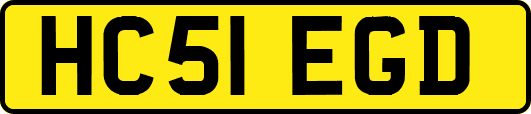 HC51 EGD